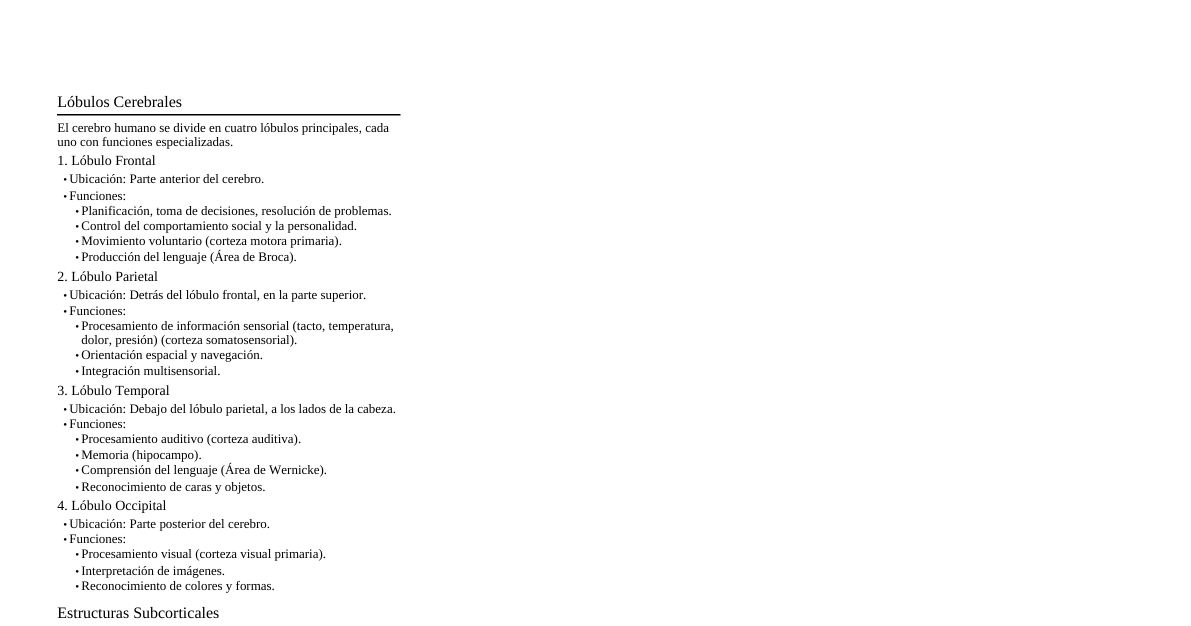 Lóbulos Cerebrales

El cerebro humano se divide en cuatro lóbulos principales, cada uno con funciones especializadas.

1. Lóbulo Frontal

• Ubicación: Parte anterior del cerebro.
• Funciones:
  • Planificación, toma de decisiones, resolución de problemas.
  • Control del comportamiento social y la personalidad.
  • Movimiento voluntario (corteza motora primaria).
  • Producción del lenguaje (Área de Broca).

2. Lóbulo Parietal

• Ubicación: Detrás del lóbulo frontal, en la parte superior.
• Funciones:
  • Procesamiento de información sensorial (tacto, temperatura, dolor, presión) (corteza somatosensorial).
  • Orientación espacial y navegación.
  • Integración multisensorial.

3. Lóbulo Temporal

• Ubicación: Debajo del lóbulo parietal, a los lados de la cabeza.
• Funciones:
  • Procesamiento auditivo (corteza auditiva).
  • Memoria (hipocampo).
  • Comprensión del lenguaje (Área de Wernicke).
  • Reconocimiento de caras y objetos.

4. Lóbulo Occipital

• Ubicación: Parte posterior del cerebro.
• Funciones:
  • Procesamiento visual (corteza visual primaria).
  • Interpretación de imágenes.
  • Reconocimiento de colores y formas.

Estructuras Subcorticales